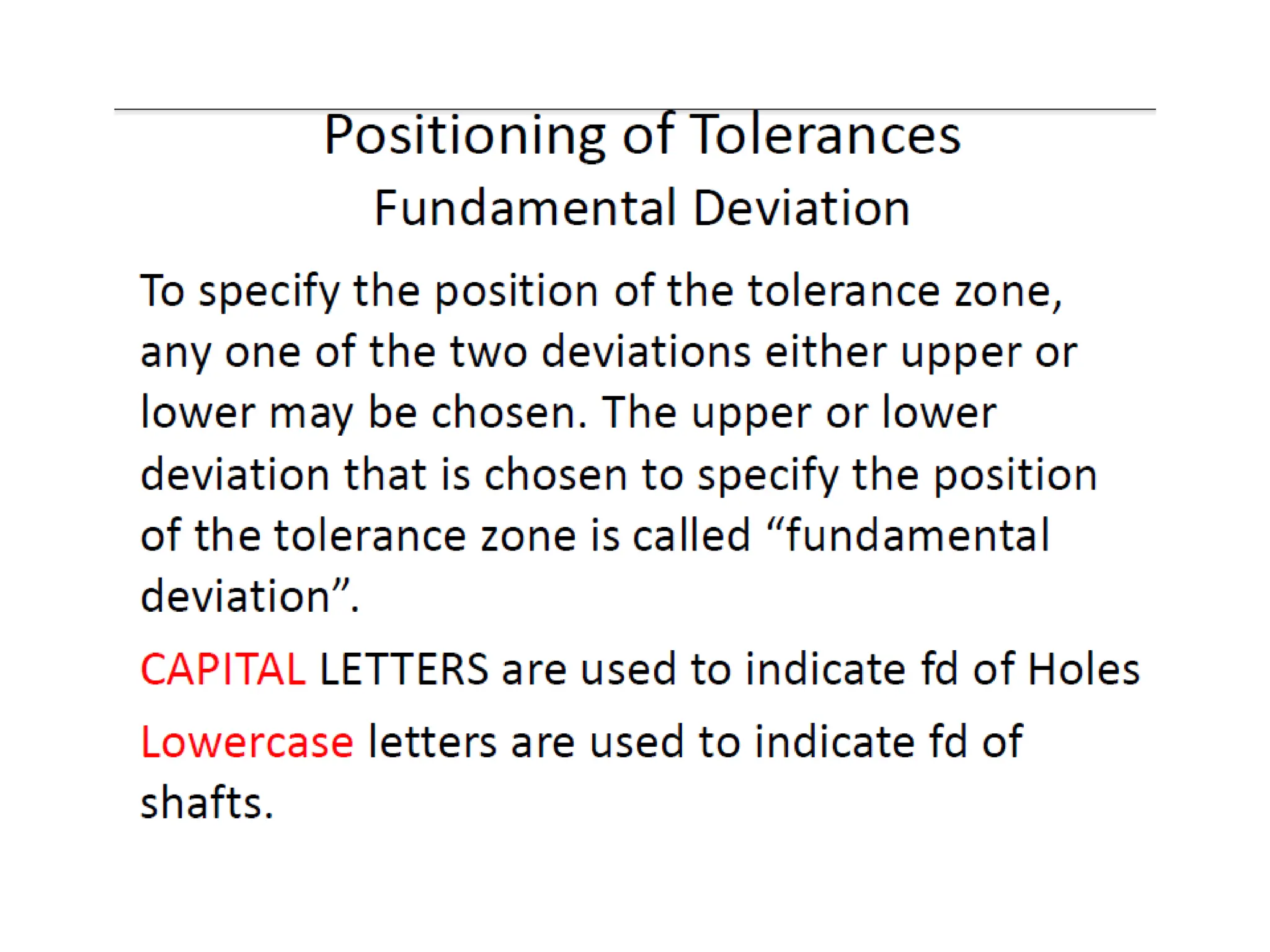 Positioning of Tolerances
Fundamental Deviation

To specify the position of the tolerance zone, any one of the two deviations either upper or lower may be chosen. The upper or lower deviation that is chosen to specify the position of the tolerance zone is called “fundamental deviation”.

CAPITAL LETTERS are used to indicate fd of Holes

Lowercase letters are used to indicate fd of shafts.